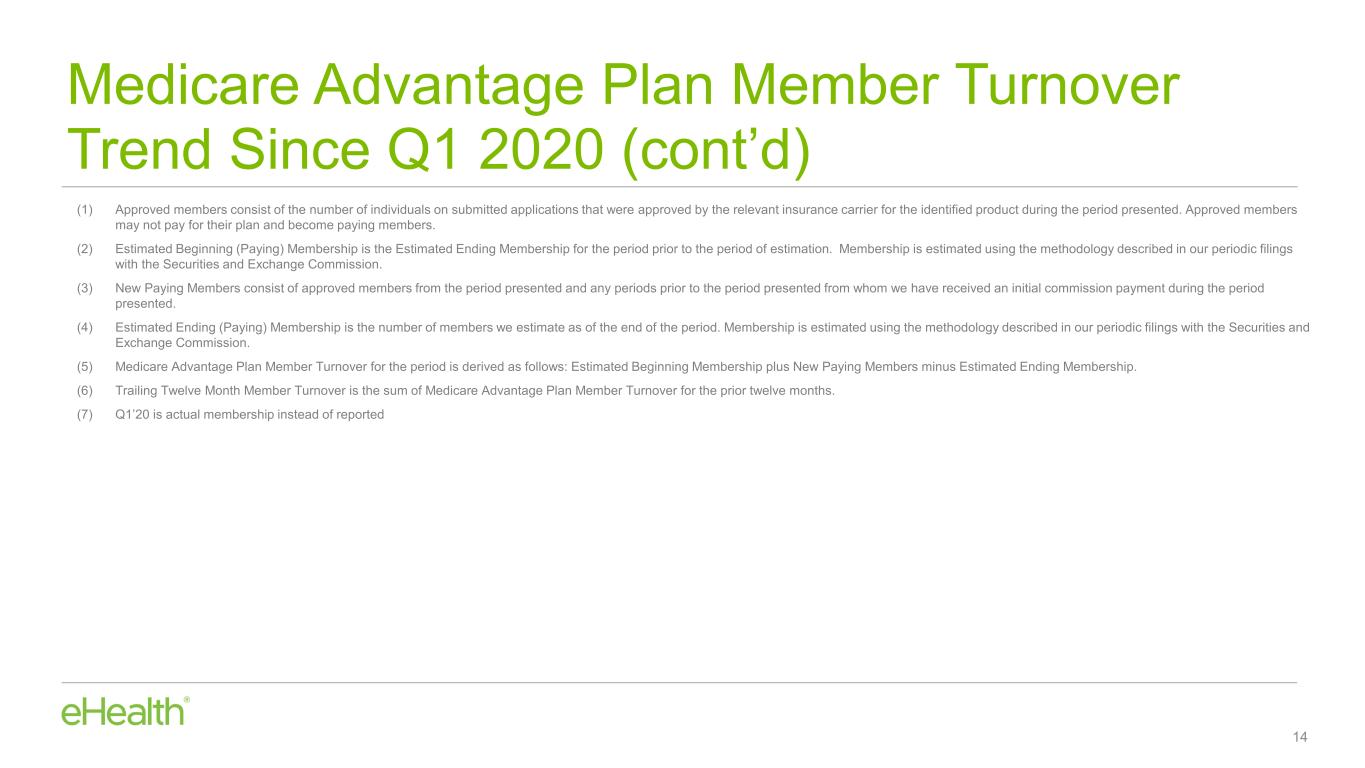 Medicare Advantage Plan Member Turnover Trend Since Q1 2020 (cont’d)

(1) Approved members consist of the number of individuals on submitted applications that were approved by the relevant insurance carrier for the identified product during the period presented. Approved members may not pay for their plan and become paying members.

(2) Estimated Beginning (Paying) Membership is the Estimated Ending Membership for the period prior to the period of estimation. Membership is estimated using the methodology described in our periodic filings with the Securities and Exchange Commission.

(3) New Paying Members consist of approved members from the period presented and any periods prior to the period presented from whom we have received an initial commission payment during the period presented.

(4) Estimated Ending (Paying) Membership is the number of members we estimate as of the end of the period. Membership is estimated using the methodology described in our periodic filings with the Securities and Exchange Commission.

(5) Medicare Advantage Plan Member Turnover for the period is derived as follows: Estimated Beginning Membership plus New Paying Members minus Estimated Ending Membership.

(6) Trailing Twelve Month Member Turnover is the sum of Medicare Advantage Plan Member Turnover for the prior twelve months.

(7) Q1’20 is actual membership instead of reported

eHealth®

14